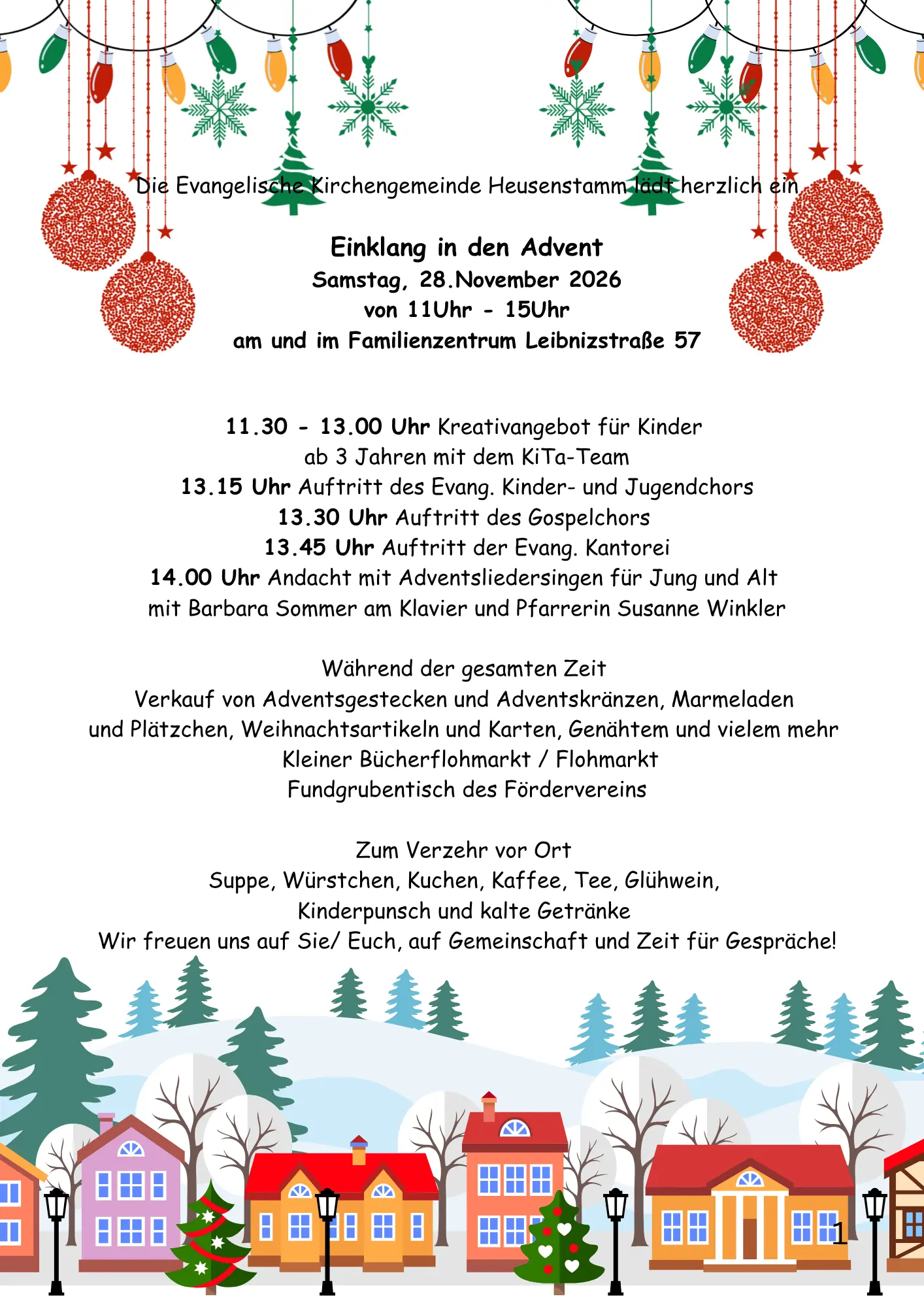 Die Evangelische Kirchengemeinde Heusenstamm lädt herzlich ein

Einklang in den Advent
Samstag, 28.November 2026
von 11Uhr - 15Uhr
am und im Familienzentrum Leibnizstraße 57

11.30 - 13.00 Uhr Kreativangebot für Kinder
ab 3 Jahren mit dem KiTa-Team
13.15 Uhr Auftritt des Evang. Kinder- und Jugendchors
13.30 Uhr Auftritt des Gospelchors
13.45 Uhr Auftritt der Evang. Kantorei
14.00 Uhr Andacht mit Adventsliedersingen für Jung und Alt
mit Barbara Sommer am Klavier und Pfarrerin Susanne Winkler

Während der gesamten Zeit
Verkauf von Adventsgestecken und Adventskränzen, Marmeladen
und Plätzchen, Weihnachtsartikeln und Karten, Genähtem und vielem mehr
Kleiner Bücherflohmarkt / Flohmarkt
Fundgrubentisch des Fördervereins

Zum Verzehr vor Ort
Suppe, Würstchen, Kuchen, Kaffee, Tee, Glühwein,
Kinderpunsch und kalte Getränke
Wir freuen uns auf Sie/ Euch, auf Gemeinschaft und Zeit für Gespräche!

1